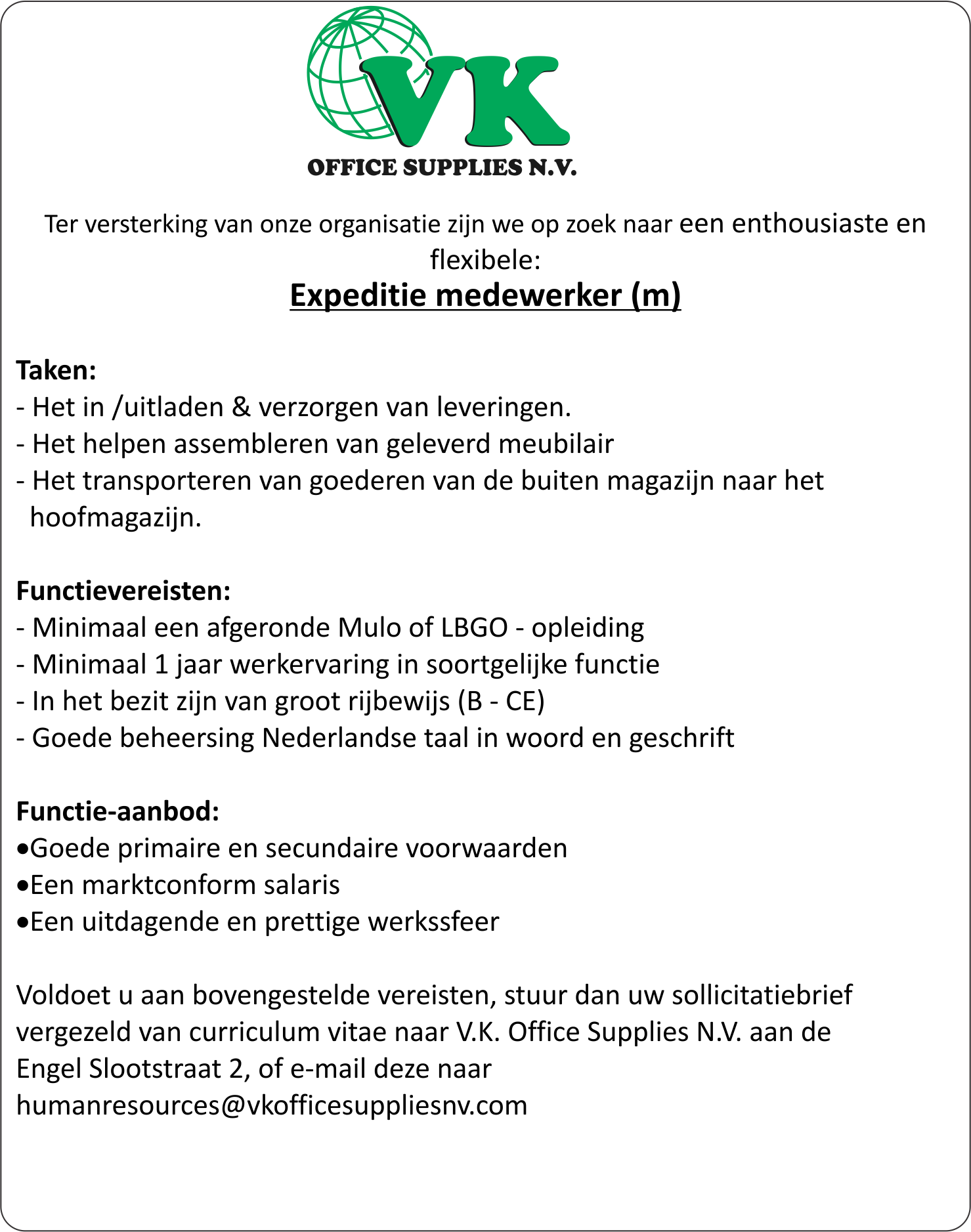 VK
OFFICE SUPPLIES N.V.

Ter versterking van onze organisatie zijn we op zoek naar een enthousiaste en flexibele:
Expeditie medewerker (m)

Taken:
- Het in /uitladen & verzorgen van leveringen.
- Het helpen assembleren van geleverd meubilair
- Het transporteren van goederen van de buiten magazijn naar het hoofmagazijn.

Functievereisten:
- Minimaal een afgeronde Mulo of LBGO - opleiding
- Minimaal 1 jaar werkervaring in soortgelijke functie
- In het bezit zijn van groot rijbewijs (B - CE)
- Goede beheersing Nederlandse taal in woord en geschrift

Functie-aanbod:
•Goede primaire en secundaire voorwaarden
•Een marktconform salaris
•Een uitdagende en prettige werkssfeer

Voldoet u aan bovengestelde vereisten, stuur dan uw sollicitatiebrief vergezeld van curriculum vitae naar V.K. Office Supplies N.V. aan de Engel Slootstraat 2, of e-mail deze naar humanresources@vkofficesuppliesnv.com